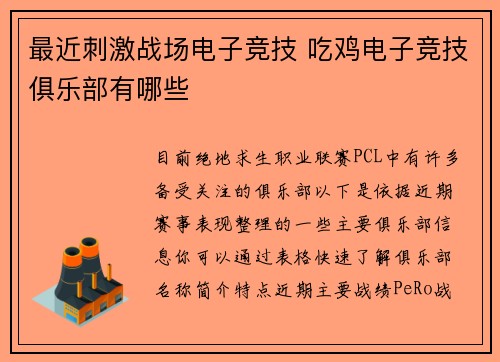 最近刺激战场电子竞技 吃鸡电子竞技俱乐部有哪些

目前绝地求生职业联赛PCL中有许多备受关注的俱乐部以下是依据近期赛事表现整理的一些主要俱乐部信息你可以通过表格快速了解俱乐部名称简介特点近期主要战绩PeRo战